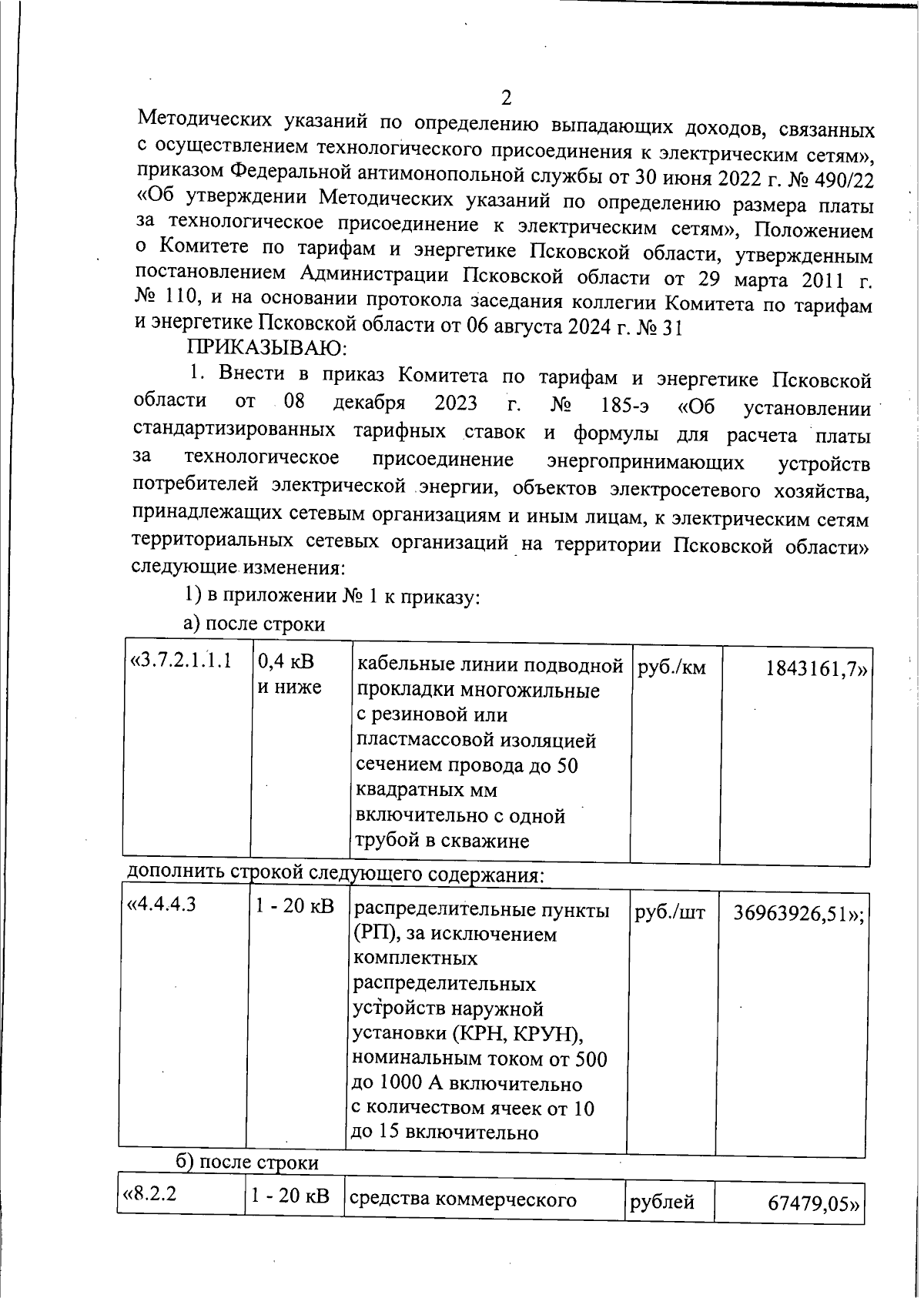 2

Методических указаний по определению выпадающих доходов, связанных с осуществлением технологического присоединения к электрическим сетям», приказом Федеральной антимонопольной службы от 30 июня 2022 г. № 490/22 «Об утверждении Методических указаний по определению размера платы за технологическое присоединение к электрическим сетям», Положением о Комитете по тарифам и энергетике Псковской области, утвержденным постановлением Администрации Псковской области от 29 марта 2011 г. № 110, и на основании протокола заседания коллегии Комитета по тарифам и энергетике Псковской области от 06 августа 2024 г. № 31

ПРИКАЗЫВАЮ:

1. Внести в приказ Комитета по тарифам и энергетике Псковской области от 08 декабря 2023 г. № 185-э «Об установлении стандартизированных тарифных ставок и формулы для расчета платы за технологическое присоединение энергопринимающих устройств потребителей электрической энергии, объектов электросетевого хозяйства, принадлежащих сетевым организациям и иным лицам, к электрическим сетям территориальных сетевых организаций на территории Псковской области» следующие изменения:

1) в приложении № 1 к приказу:

а) после строки

| «3.7.2.1.1.1 | 0,4 кВ и ниже | кабельные линии подводной прокладки многожильные с резиновой или пластмассовой изоляцией сечением провода до 50 квадратных мм включительно с одной трубой в скважине | руб./км | 1843161,7» |
|---|---|---|---|---|

дополнить строкой следующего содержания:

| «4.4.4.3 | 1 - 20 кВ | распределительные пункты (РП), за исключением комплектных распределительных устройств наружной установки (КРН, КРУН), номинальным током от 500 до 1000 А включительно с количеством ячеек от 10 до 15 включительно | руб./шт | 36963926,51»; |
|---|---|---|---|---|

б) после строки

| «8.2.2 | 1 - 20 кВ | средства коммерческого | рублей | 67479,05» |
|---|---|---|---|---|